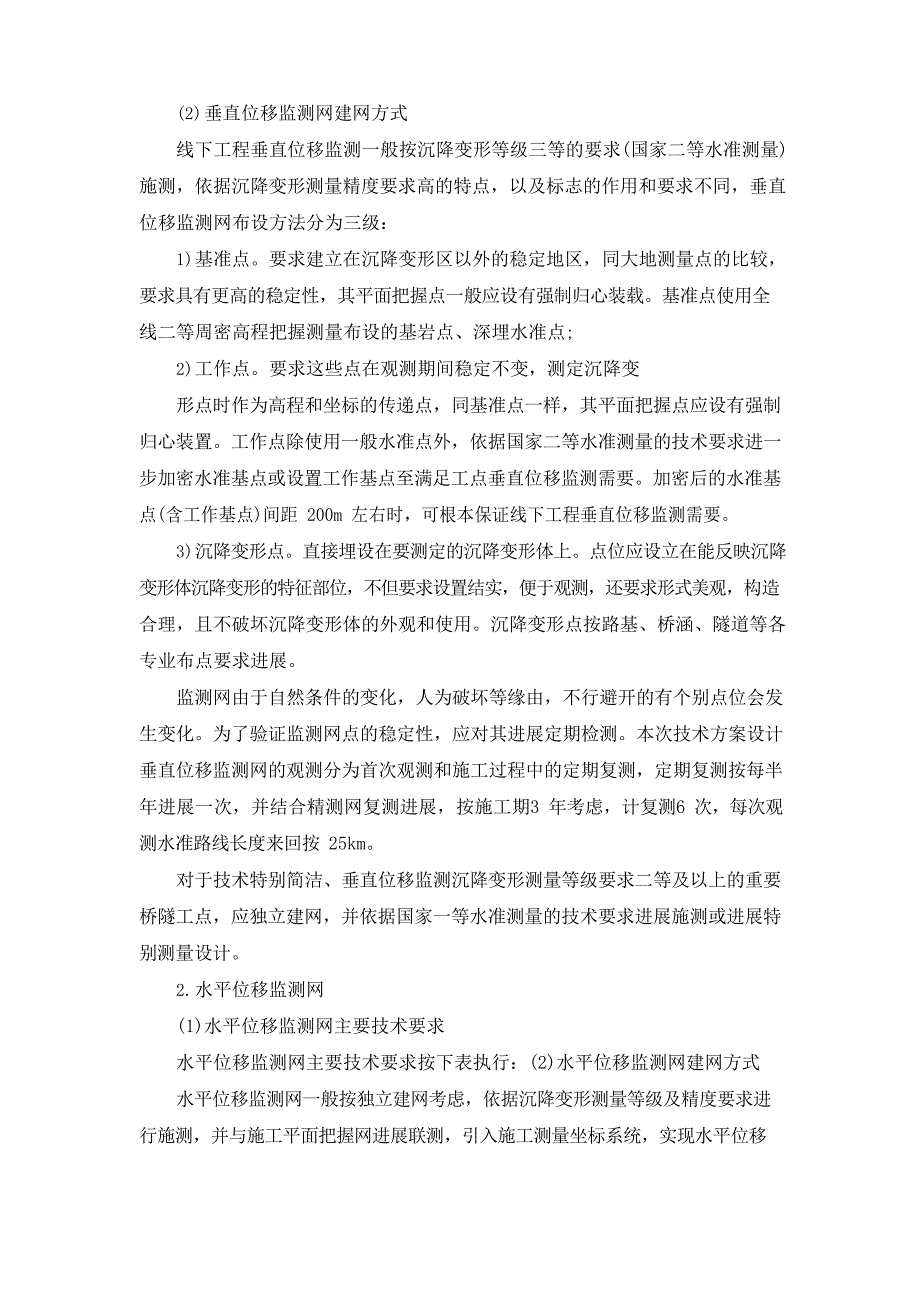 (2)垂直位移监测网建网方式

线下工程垂直位移监测一般按沉降变形等级三等的要求(国家二等水准测量)施测，依据沉降变形测量精度要求高的特点，以及标志的作用和要求不同，垂直位移监测网布设方法分为三级：

1)基准点。要求建立在沉降变形区以外的稳定地区，同大地测量点的比较，要求具有更高的稳定性，其平面把握点一般应设有强制归心装载。基准点使用全线二等周密高程把握测量布设的基岩点、深埋水准点;

2)工作点。要求这些点在观测期间稳定不变，测定沉降变

形点时作为高程和坐标的传递点，同基准点一样，其平面把握点应设有强制归心装置。工作点除使用一般水准点外，依据国家二等水准测量的技术要求进一步加密水准基点或设置工作基点至满足工点垂直位移监测需要。加密后的水准基点(含工作基点)间距 200m 左右时，可根本保证线下工程垂直位移监测需要。

3)沉降变形点。直接埋设在要测定的沉降变形体上。点位应设立在能反映沉降变形体沉降变形的特征部位，不但要求设置结实，便于观测，还要求形式美观，构造合理，且不破坏沉降变形体的外观和使用。沉降变形点按路基、桥涵、隧道等各专业布点要求进展。

监测网由于自然条件的变化，人为破坏等缘由，不行避开的有个别点位会发生变化。为了验证监测网点的稳定性，应对其进展定期检测。本次技术方案设计垂直位移监测网的观测分为首次观测和施工过程中的定期复测，定期复测按每半年进展一次，并结合精测网复测进展，按施工期3 年考虑，计复测6 次，每次观测水准路线长度来回按 25km。

对于技术特别简洁、垂直位移监测沉降变形测量等级要求二等及以上的重要桥隧工点，应独立建网，并依据国家一等水准测量的技术要求进展施测或进展特别测量设计。

2.水平位移监测网

(1)水平位移监测网主要技术要求

水平位移监测网主要技术要求按下表执行：(2)水平位移监测网建网方式

水平位移监测网一般按独立建网考虑，依据沉降变形测量等级及精度要求进行施测，并与施工平面把握网进展联测，引入施工测量坐标系统，实现水平位移